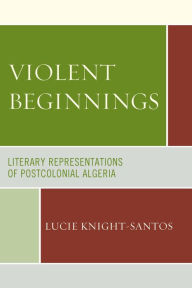 VIOLENT BEGINNINGS

LITERARY REPRESENTATIONS OF POSTCOLONIAL ALGERIA

LUCIE KNIGHT-SANTOS